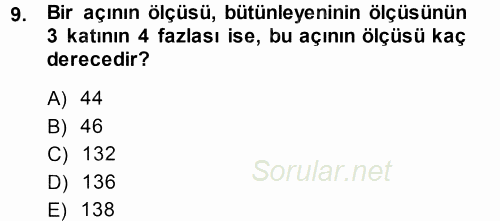 9. Bir açının ölçüsü, bütünleyeninin ölçüsünün 3 katının 4 fazlası ise, bu açının ölçüsü kaç derecedir?

A) 44
B) 46
C) 132
D) 136
E) 138

Sorular.net